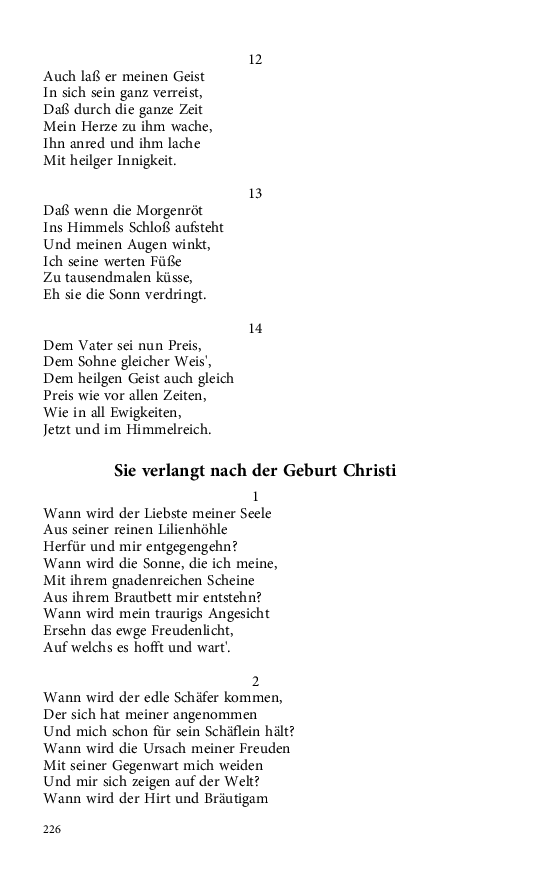 12

Auch laß er meinen Geist
In sich sein ganz verreist,
Daß durch die ganze Zeit
Mein Herze zu ihm wache,
Ihn anred und ihm lache
Mit heilger Innigkeit.

13

Daß wenn die Morgenröt
Ins Himmels Schloß aufsteht
Und meinen Augen winkt,
Ich seine werten Füße
Zu tausendmalen küsse,
Eh sie die Sonn verdringt.

14

Dem Vater sei nun Preis,
Dem Sohne gleicher Weis',
Dem heilgen Geist auch gleich
Preis wie vor allen Zeiten,
Wie in all Ewigkeiten,
Jetzt und im Himmelreich.

Sie verlangt nach der Geburt Christi

1

Wann wird der Liebste meiner Seele
Aus seiner reinen Lilienhöhle
Herfür und mir entgegengehn?
Wann wird die Sonne, die ich meine,
Mit ihrem gnadenreichen Scheine
Aus ihrem Brautbett mir entstehn?
Wann wird mein traurigs Angesicht
Ersehn das ewge Freudenlicht,
Auf welchs es hofft und wart'.

2

Wann wird der edle Schäfer kommen,
Der sich hat meiner angenommen
Und mich schon für sein Schäflein hält?
Wann wird die Ursach meiner Freuden
Mit seiner Gegenwart mich weiden
Und mir sich zeigen auf der Welt?
Wann wird der Hirt und Bräutigam

226